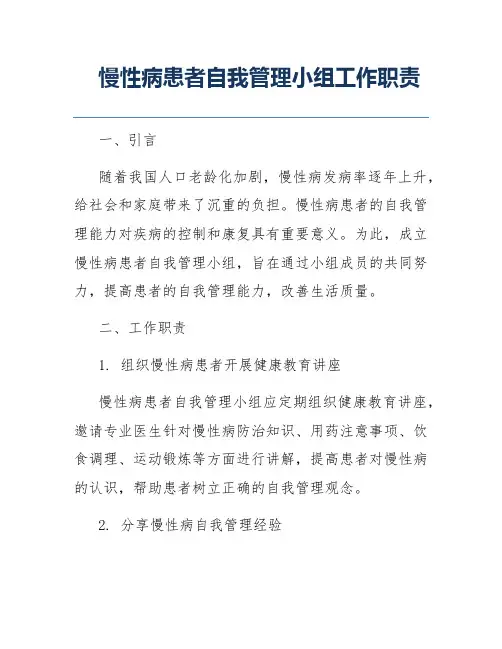 慢性病患者自我管理小组工作职责

一、引言

随着我国人口老龄化加剧，慢性病发病率逐年上升，给社会和家庭带来了沉重的负担。慢性病患者的自我管理能力对疾病的控制和康复具有重要意义。为此，成立慢性病患者自我管理小组，旨在通过小组成员的共同努力，提高患者的自我管理能力，改善生活质量。

二、工作职责

1. 组织慢性病患者开展健康教育讲座

慢性病患者自我管理小组应定期组织健康教育讲座，邀请专业医生针对慢性病防治知识、用药注意事项、饮食调理、运动锻炼等方面进行讲解，提高患者对慢性病的认识，帮助患者树立正确的自我管理观念。

2. 分享慢性病自我管理经验